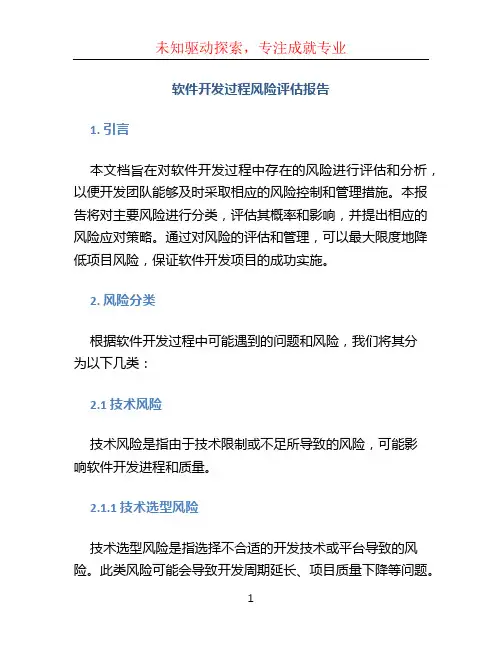 未知驱动探索，专注成就专业

软件开发过程风险评估报告

1. 引言

本文档旨在对软件开发过程中存在的风险进行评估和分析，以便开发团队能够及时采取相应的风险控制和管理措施。本报告将对主要风险进行分类，评估其概率和影响，并提出相应的风险应对策略。通过对风险的评估和管理，可以最大限度地降低项目风险，保证软件开发项目的成功实施。

2. 风险分类

根据软件开发过程中可能遇到的问题和风险，我们将其分为以下几类：

2.1 技术风险

技术风险是指由于技术限制或不足所导致的风险，可能影响软件开发进程和质量。

2.1.1 技术选型风险

技术选型风险是指选择不合适的开发技术或平台导致的风险。此类风险可能会导致开发周期延长、项目质量下降等问题。

1